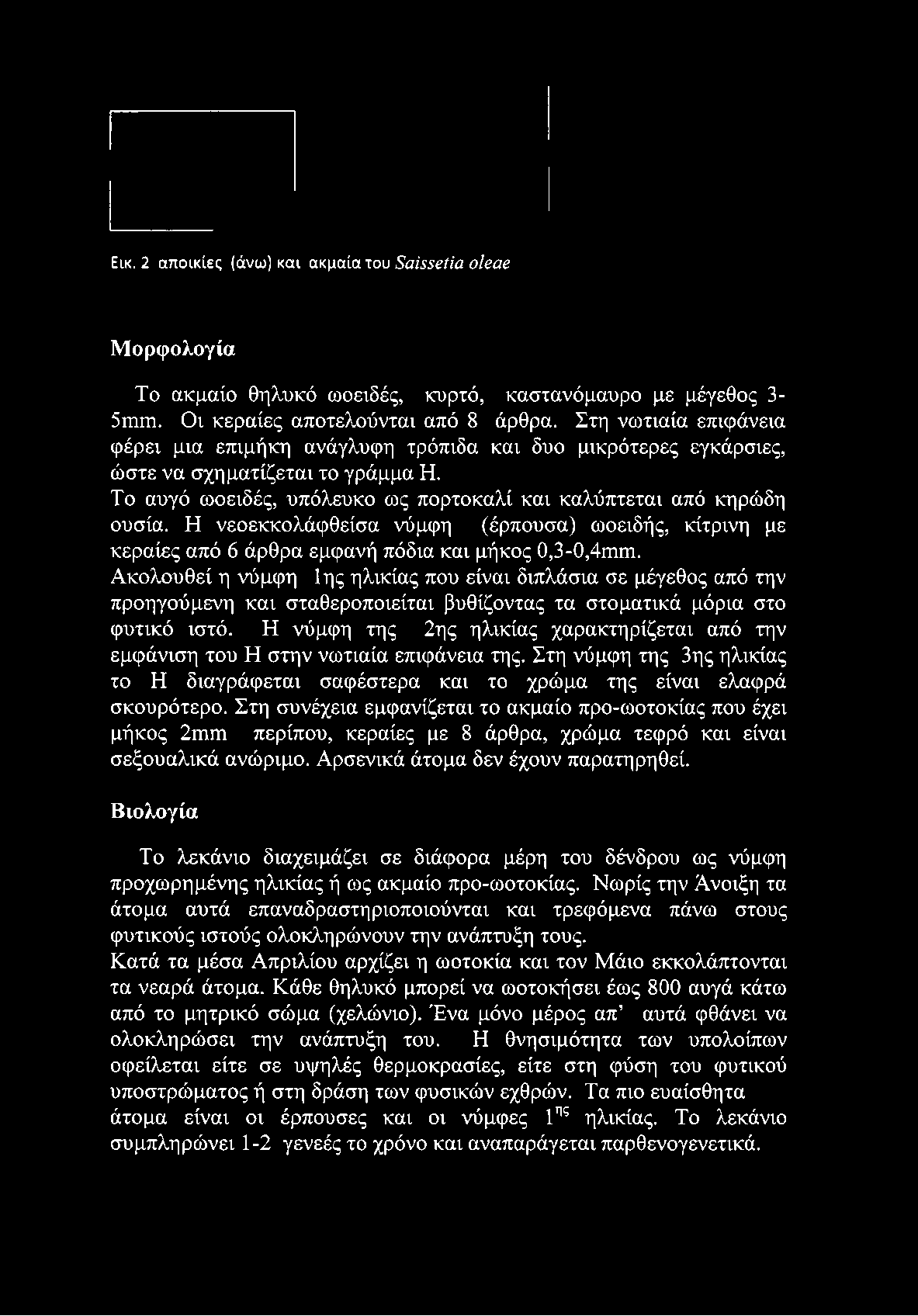 Εικ. 2 αποικίες (άνω) και ακμαία του Saissetia oleae

Μορφολογία

Το ακμαίο θηλυκό ωοειδές, κυρτό, καστανόμαυρο με μέγεθος 3-5mm. Οι κεραίες αποτελούνται από 8 άρθρα. Στη νωτιαία επιφάνεια φέρει μια επιμήκη ανάγλυφη τρόπιδα και δυο μικρότερες εγκάρσιες, ώστε να σχηματίζεται το γράμμα Η.
Το αυγό ωοειδές, υπόλευκο ως πορτοκαλί και καλύπτεται από κηρώδη ουσία. Η νεοεκκολάφθείσα νύμφη (έρπουσα) ωοειδής, κίτρινη με κεραίες από 6 άρθρα εμφανή πόδια και μήκος 0,3-0,4mm.
Ακολουθεί η νύμφη 1ης ηλικίας που είναι διπλάσια σε μέγεθος από την προηγούμενη και σταθεροποιείται βυθίζοντας τα στοματικά μόρια στο φυτικό ιστό. Η νύμφη της 2ης ηλικίας χαρακτηρίζεται από την εμφάνιση του Η στην νωτιαία επιφάνεια της. Στη νύμφη της 3ης ηλικίας το Η διαγράφεται σαφέστερα και το χρώμα της είναι ελαφρά σκουρότερο. Στη συνέχεια εμφανίζεται το ακμαίο προ-ωοτοκίας που έχει μήκος 2mm περίπου, κεραίες με 8 άρθρα, χρώμα τεφρό και είναι σεξουαλικά ανώριμο. Αρσενικά άτομα δεν έχουν παρατηρηθεί.

Βιολογία

Το λεκάνιο διαχειμάζει σε διάφορα μέρη του δένδρου ως νύμφη προχωρημένης ηλικίας ή ως ακμαίο προ-ωοτοκίας. Νωρίς την Άνοιξη τα άτομα αυτά επαναδραστηριοποιούνται και τρεφόμενα πάνω στους φυτικούς ιστούς ολοκληρώνουν την ανάπτυξη τους.
Κατά τα μέσα Απριλίου αρχίζει η ωοτοκία και τον Μάιο εκκολάπτονται τα νεαρά άτομα. Κάθε θηλυκό μπορεί να ωοτοκήσει έως 800 αυγά κάτω από το μητρικό σώμα (χελώνιο). Ένα μόνο μέρος απ' αυτά φθάνει να ολοκληρώσει την ανάπτυξη του. Η θνησιμότητα των υπολοίπων οφείλεται είτε σε υψηλές θερμοκρασίες, είτε στη φύση του φυτικού υποστρώματος ή στη δράση των φυσικών εχθρών. Τα πιο ευαίσθητα άτομα είναι οι έρπουσες και οι νύμφες $1^{ης}$ ηλικίας. Το λεκάνιο συμπληρώνει 1-2 γενεές το χρόνο και αναπαράγεται παρθενογενετικά.